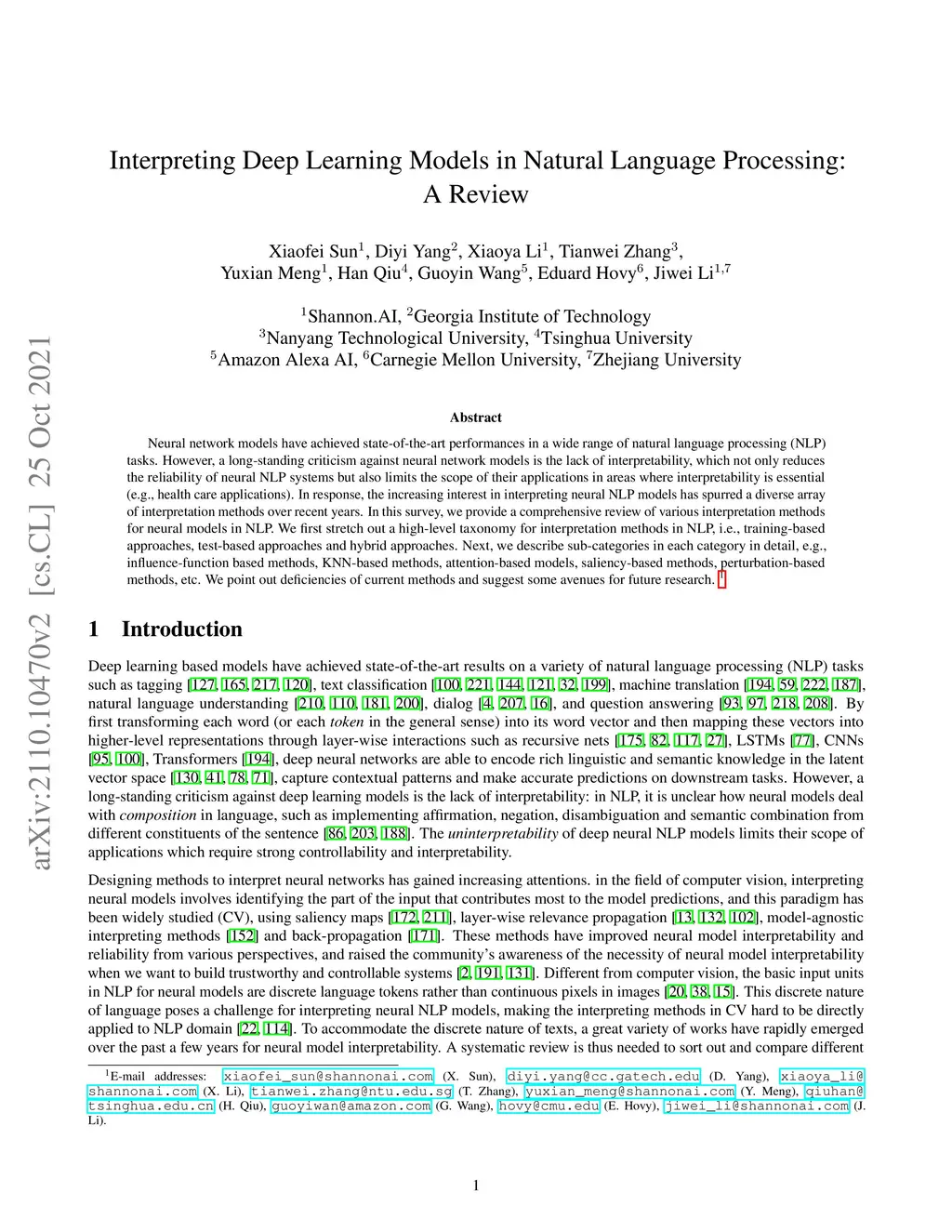 arXiv:2110.10470v2 [cs.CL] 25 Oct 2021

Interpreting Deep Learning Models in Natural Language Processing: A Review

Xiaofei Sun$^1$, Diyi Yang$^2$, Xiaoya Li$^1$, Tianwei Zhang$^3$, Yuxian Meng$^1$, Han Qiu$^4$, Guoyin Wang$^5$, Eduard Hovy$^6$, Jiwei Li$^{1,7}$

$^1$Shannon.AI, $^2$Georgia Institute of Technology
$^3$Nanyang Technological University, $^4$Tsinghua University
$^5$Amazon Alexa AI, $^6$Carnegie Mellon University, $^7$Zhejiang University

Abstract

Neural network models have achieved state-of-the-art performances in a wide range of natural language processing (NLP) tasks. However, a long-standing criticism against neural network models is the lack of interpretability, which not only reduces the reliability of neural NLP systems but also limits the scope of their applications in areas where interpretability is essential (e.g., health care applications). In response, the increasing interest in interpreting neural NLP models has spurred a diverse array of interpretation methods over recent years. In this survey, we provide a comprehensive review of various interpretation methods for neural models in NLP. We first stretch out a high-level taxonomy for interpretation methods in NLP, i.e., training-based approaches, test-based approaches and hybrid approaches. Next, we describe sub-categories in each category in detail, e.g., influence-function based methods, KNN-based methods, attention-based models, saliency-based methods, perturbation-based methods, etc. We point out deficiencies of current methods and suggest some avenues for future research. $^1$

1 Introduction

Deep learning based models have achieved state-of-the-art results on a variety of natural language processing (NLP) tasks such as tagging [127, 165, 217, 120], text classification [100, 221, 144, 121, 32, 199], machine translation [194, 59, 222, 187], natural language understanding [210, 110, 181, 200], dialog [4, 207, 16], and question answering [93, 97, 218, 208]. By first transforming each word (or each token in the general sense) into its word vector and then mapping these vectors into higher-level representations through layer-wise interactions such as recursive nets [175, 82, 117, 27], LSTMs [77], CNNs [95, 100], Transformers [194], deep neural networks are able to encode rich linguistic and semantic knowledge in the latent vector space [130, 41, 78, 71], capture contextual patterns and make accurate predictions on downstream tasks. However, a long-standing criticism against deep learning models is the lack of interpretability: in NLP, it is unclear how neural models deal with composition in language, such as implementing affirmation, negation, disambiguation and semantic combination from different constituents of the sentence [86, 203, 188]. The uninterpretability of deep neural NLP models limits their scope of applications which require strong controllability and interpretability.

Designing methods to interpret neural networks has gained increasing attentions. in the field of computer vision, interpreting neural models involves identifying the part of the input that contributes most to the model predictions, and this paradigm has been widely studied (CV), using saliency maps [172, 211], layer-wise relevance propagation [13, 132, 102], model-agnostic interpreting methods [152] and back-propagation [171]. These methods have improved neural model interpretability and reliability from various perspectives, and raised the community's awareness of the necessity of neural model interpretability when we want to build trustworthy and controllable systems [2, 191, 131]. Different from computer vision, the basic input units in NLP for neural models are discrete language tokens rather than continuous pixels in images [20, 38, 15]. This discrete nature of language poses a challenge for interpreting neural NLP models, making the interpreting methods in CV hard to be directly applied to NLP domain [22, 114]. To accommodate the discrete nature of texts, a great variety of works have rapidly emerged over the past a few years for neural model interpretability. A systematic review is thus needed to sort out and compare different

$^1$E-mail addresses: xiaofei_sun@shannonai.com (X. Sun), diyi.yang@cc.gatech.edu (D. Yang), xiaoya_li@shannonai.com (X. Li), tianwei.zhang@ntu.edu.sg (T. Zhang), yuxian_meng@shannonai.com (Y. Meng), qiuhan@tsinghua.edu.cn (H. Qiu), guoyiwan@amazon.com (G. Wang), hovy@cmu.edu (E. Hovy), jiwei_li@shannonai.com (J. Li).

1